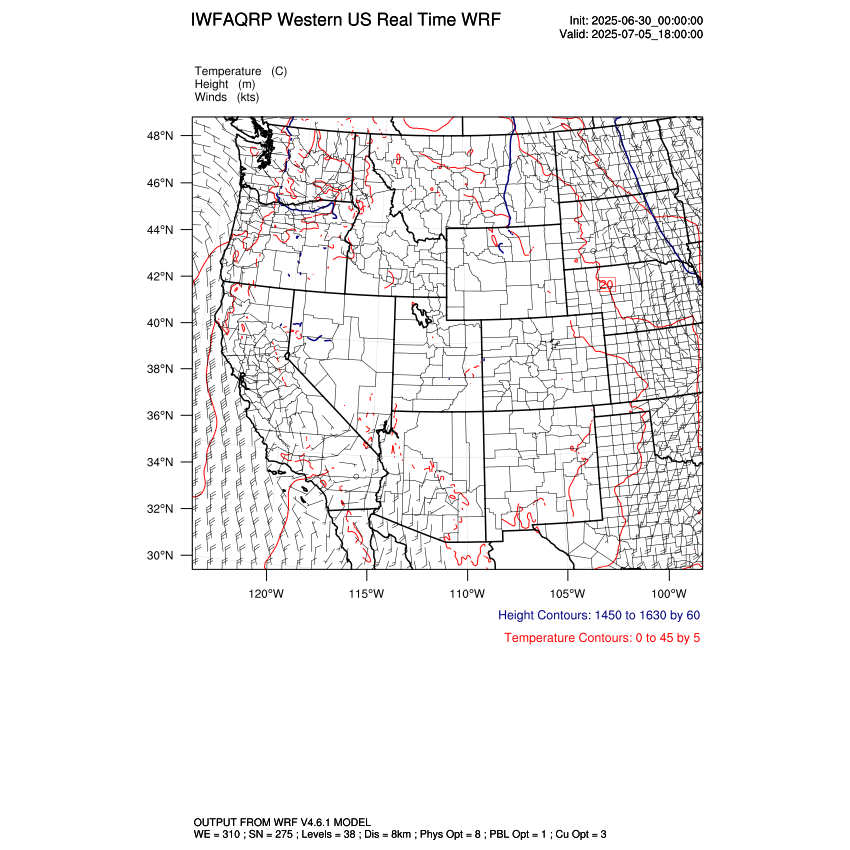 IWFAQRP Western US Real Time WRF

Init: 2025-06-30_00:00:00
Valid: 2025-07-05_18:00:00

Temperature (C)
Height (m)
Winds (kts)

48°N
46°N
44°N
42°N
40°N
38°N
36°N
34°N
32°N
30°N

20

120°W 115°W 110°W 105°W 100°W

Height Contours: 1450 to 1630 by 60

Temperature Contours: 0 to 45 by 5

OUTPUT FROM WRF V4.6.1 MODEL
WE = 310 ; SN = 275 ; Levels = 38 ; Dis = 8km ; Phys Opt = 8 ; PBL Opt = 1 ; Cu Opt = 3